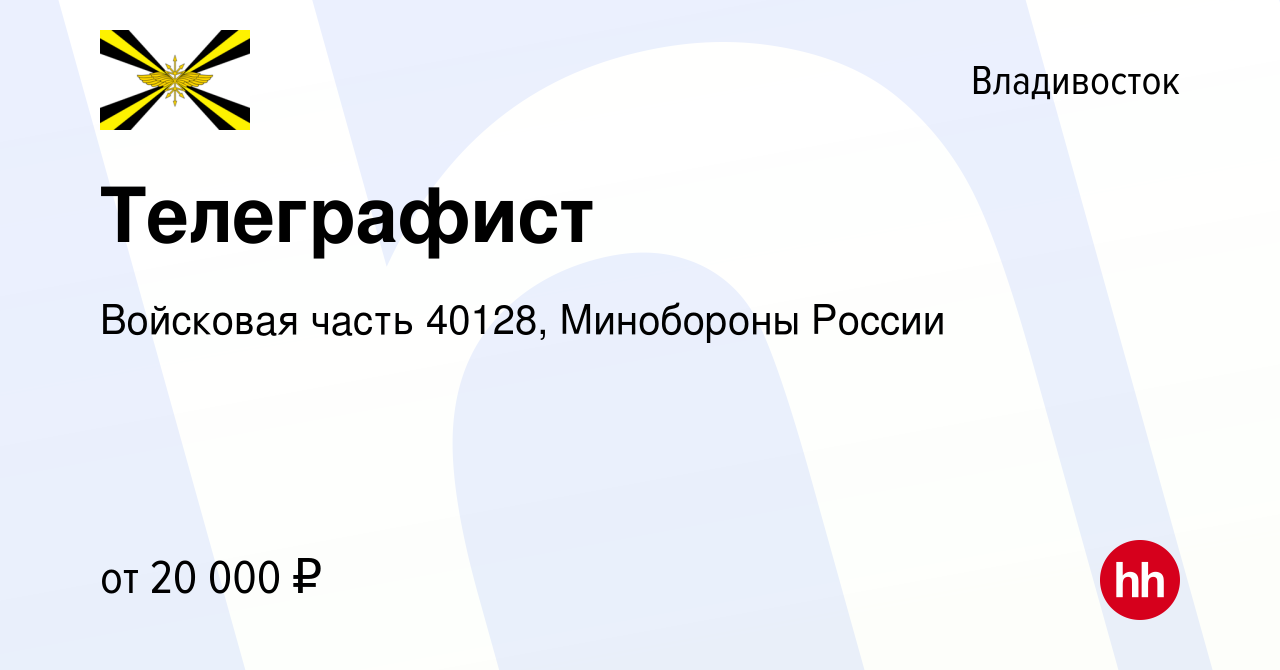 Владивосток

Телеграфист

Войсковая часть 40128, Минобороны России

от 20 000 ₽

hh